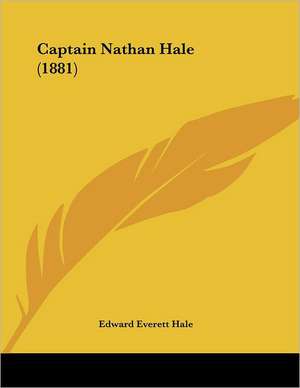 Captain Nathan Hale
(1881)

Edward Everett Hale